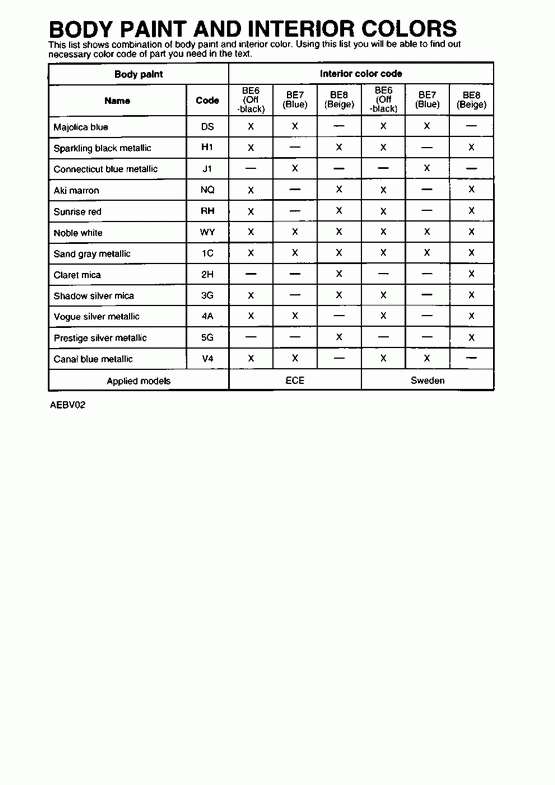 BODY PAINT AND INTERIOR COLORS

This list shows combination of body paint and interior color. Using this list you will be able to find out necessary color code of part you need in the text.

| Body paint | | Interior color code | | | | | |
|---|---|---|---|---|---|---|---|
| Name | Code | BE6 (Off -black) | BE7 (Blue) | BE8 (Beige) | BE6 (Off -black) | BE7 (Blue) | BE8 (Beige) |
| Majolica blue | DS | X | X | — | X | X | — |
| Sparkling black metallic | H1 | X | — | X | X | — | X |
| Connecticut blue metallic | J1 | — | X | — | — | X | — |
| Aki marron | NQ | X | — | X | X | — | X |
| Sunrise red | RH | X | — | X | X | — | X |
| Noble white | WY | X | X | X | X | X | X |
| Sand gray metallic | 1C | X | X | X | X | X | X |
| Claret mica | 2H | — | — | X | — | — | X |
| Shadow silver mica | 3G | X | — | X | X | — | X |
| Vogue silver metallic | 4A | X | X | — | X | — | X |
| Prestige silver metallic | 5G | — | — | X | — | — | X |
| Canal blue metallic | V4 | X | X | — | X | X | — |
| Applied models | | ECE | | | Sweden | | |

AEBV02